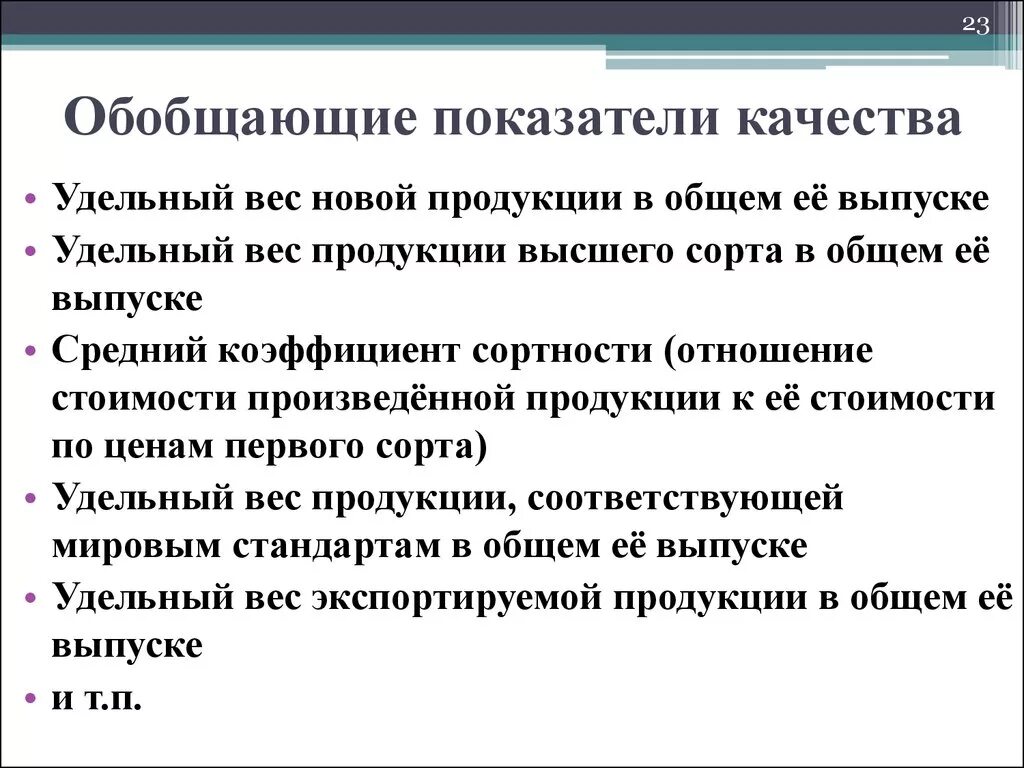 23

Обобщающие показатели качества

• Удельный вес новой продукции в общем её выпуске
• Удельный вес продукции высшего сорта в общем её выпуске
• Средний коэффициент сортности (отношение стоимости произведённой продукции к её стоимости по ценам первого сорта)
• Удельный вес продукции, соответствующей мировым стандартам в общем её выпуске
• Удельный вес экспортируемой продукции в общем её выпуске
• и т.п.